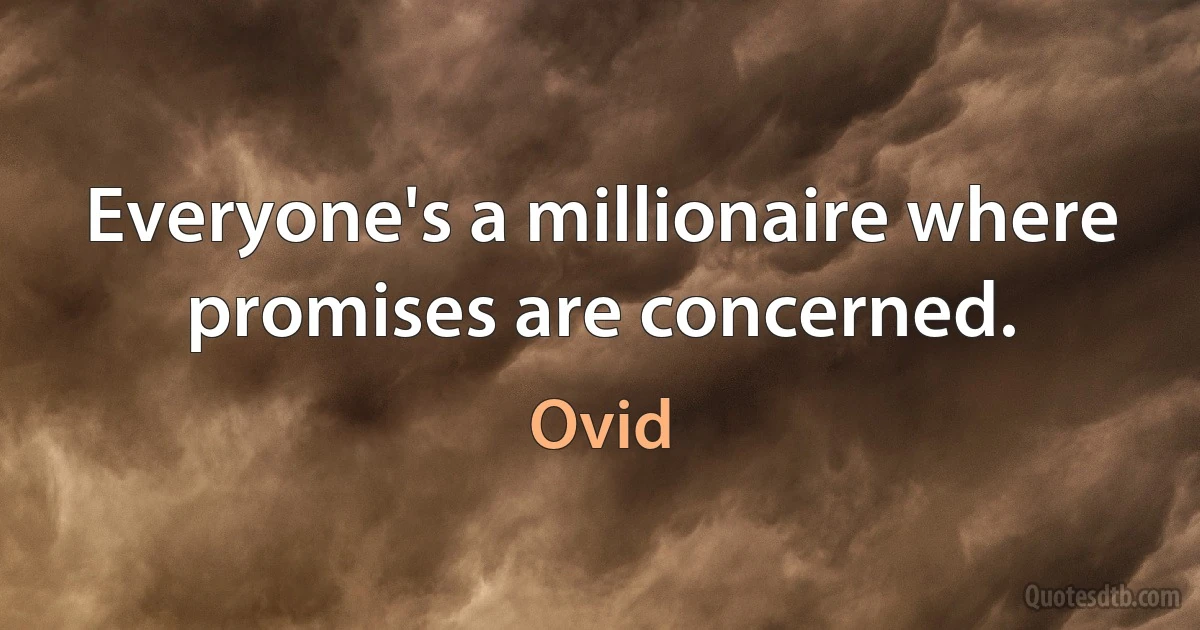 Everyone's a millionaire where promises are concerned.

Ovid

Quotesdtb.com